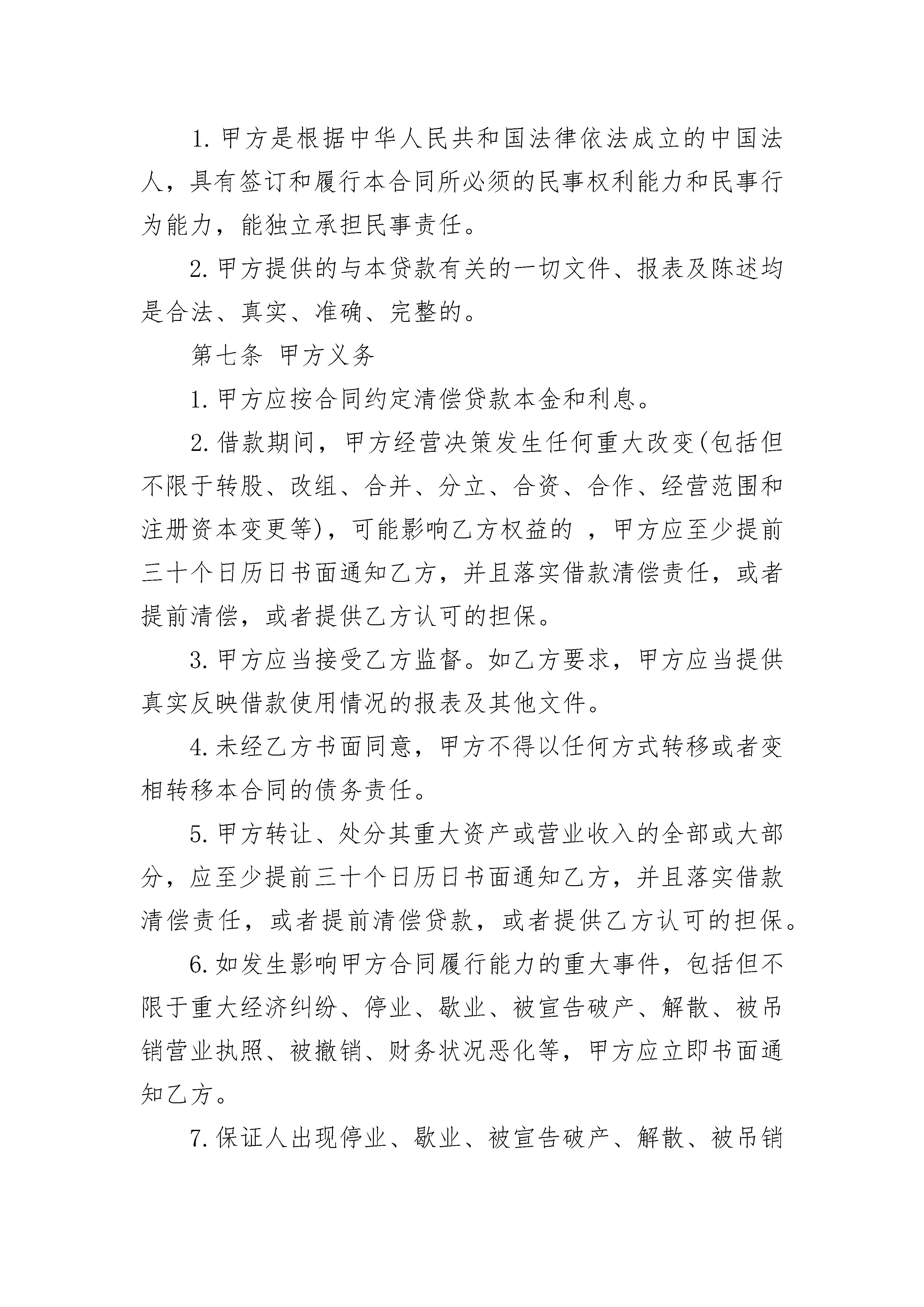 1. 甲方是根据中华人民共和国法律依法成立的中国法人，具有签订和履行本合同所必须的民事权利能力和民事行为能力，能独立承担民事责任。

2. 甲方提供的与本贷款有关的一切文件、报表及陈述均是合法、真实、准确、完整的。

第七条 甲方义务

1. 甲方应按合同约定清偿贷款本金和利息。

2. 借款期间，甲方经营决策发生任何重大改变(包括但不限于转股、改组、合并、分立、合资、合作、经营范围和注册资本变更等)，可能影响乙方权益的 ，甲方应至少提前三十个日历日书面通知乙方，并且落实借款清偿责任，或者提前清偿，或者提供乙方认可的担保。

3. 甲方应当接受乙方监督。如乙方要求，甲方应当提供真实反映借款使用情况的报表及其他文件。

4. 未经乙方书面同意，甲方不得以任何方式转移或者变相转移本合同的债务责任。

5. 甲方转让、处分其重大资产或营业收入的全部或大部分，应至少提前三十个日历日书面通知乙方，并且落实借款清偿责任，或者提前清偿贷款，或者提供乙方认可的担保。

6. 如发生影响甲方合同履行能力的重大事件，包括但不限于重大经济纠纷、停业、歇业、被宣告破产、解散、被吊销营业执照、被撤销、财务状况恶化等，甲方应立即书面通知乙方。

7. 保证人出现停业、歇业、被宣告破产、解散、被吊销